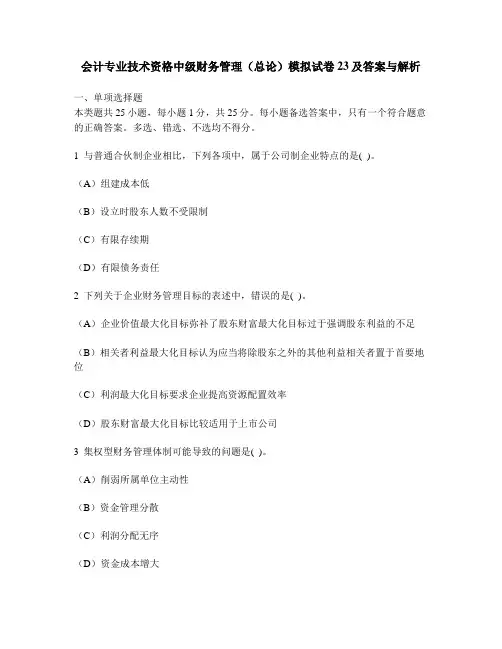 会计专业技术资格中级财务管理（总论）模拟试卷23及答案与解析

一、单项选择题
本类题共25小题，每小题1分，共25分。每小题备选答案中，只有一个符合题意的正确答案。多选、错选、不选均不得分。

1 与普通合伙制企业相比，下列各项中，属于公司制企业特点的是( )。

（A）组建成本低

（B）设立时股东人数不受限制

（C）有限存续期

（D）有限债务责任

2 下列关于企业财务管理目标的表述中，错误的是( )。

（A）企业价值最大化目标弥补了股东财富最大化目标过于强调股东利益的不足

（B）相关者利益最大化目标认为应当将除股东之外的其他利益相关者置于首要地位

（C）利润最大化目标要求企业提高资源配置效率

（D）股东财富最大化目标比较适用于上市公司

3 集权型财务管理体制可能导致的问题是( )。

（A）削弱所属单位主动性

（B）资金管理分散

（C）利润分配无序

（D）资金成本增大